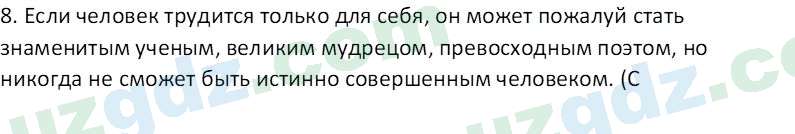 8. Если человек трудится только для себя, он может пожалуй стать знаменитым ученым, великим мудрецом, превосходным поэтом, но никогда не сможет быть истинно совершенным человеком. (С

uzgdz.com uzgdz.co